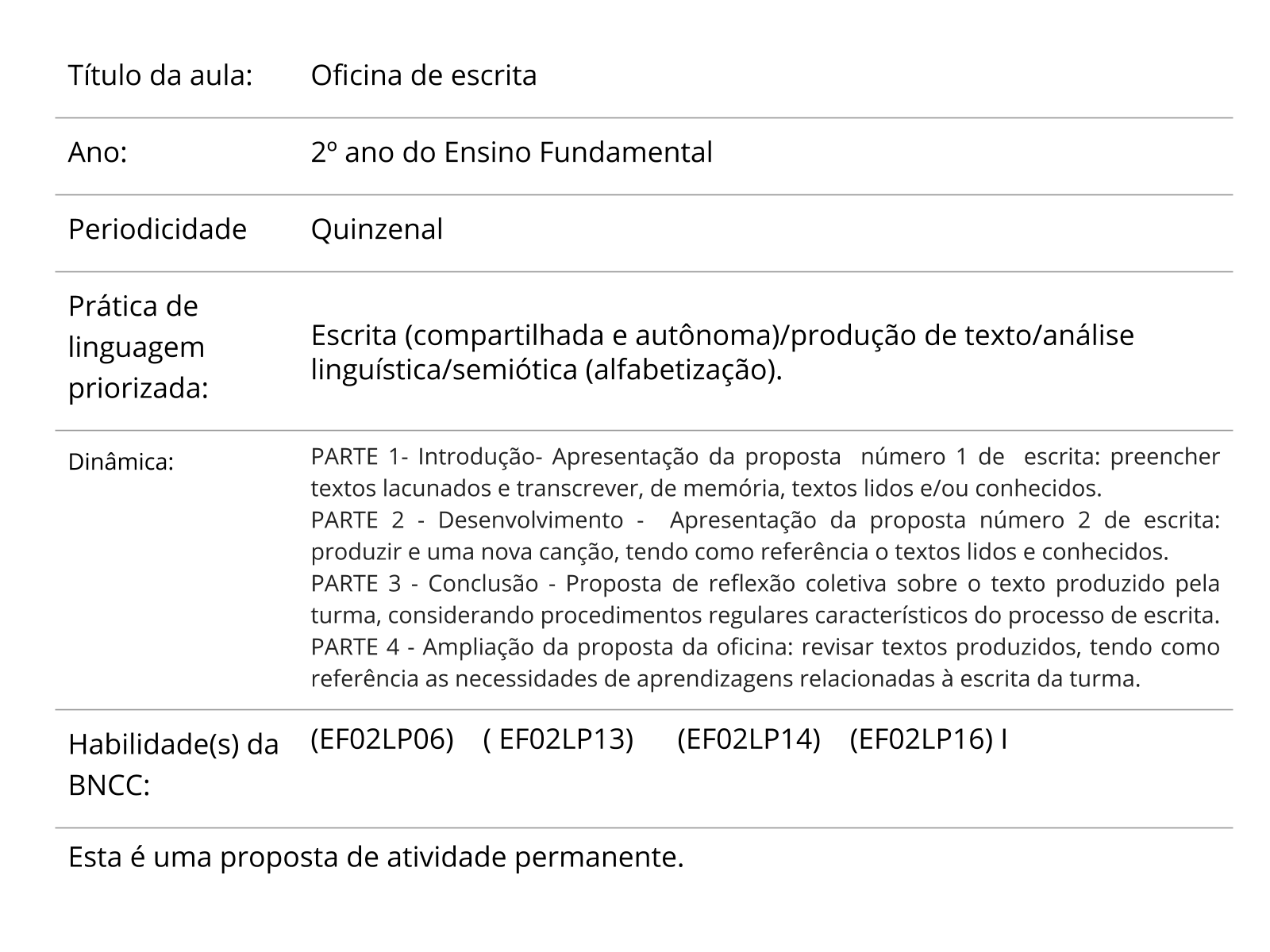 | | |
|---|---|
| Título da aula: | Oficina de escrita |
| Ano: | 2º ano do Ensino Fundamental |
| Periodicidade | Quinzenal |
| Prática de linguagem priorizada: | Escrita (compartilhada e autônoma)/produção de texto/análise linguística/semiótica (alfabetização). |
| Dinâmica: | PARTE 1- Introdução- Apresentação da proposta número 1 de escrita: preencher textos lacunados e transcrever, de memória, textos lidos e/ou conhecidos. PARTE 2 - Desenvolvimento - Apresentação da proposta número 2 de escrita: produzir e uma nova canção, tendo como referência o textos lidos e conhecidos. PARTE 3 - Conclusão - Proposta de reflexão coletiva sobre o texto produzido pela turma, considerando procedimentos regulares característicos do processo de escrita. PARTE 4 - Ampliação da proposta da oficina: revisar textos produzidos, tendo como referência as necessidades de aprendizagens relacionadas à escrita da turma. |
| Habilidade(s) da BNCC: | (EF02LP06) ( EF02LP13) (EF02LP14) (EF02LP16) I |

Esta é uma proposta de atividade permanente.